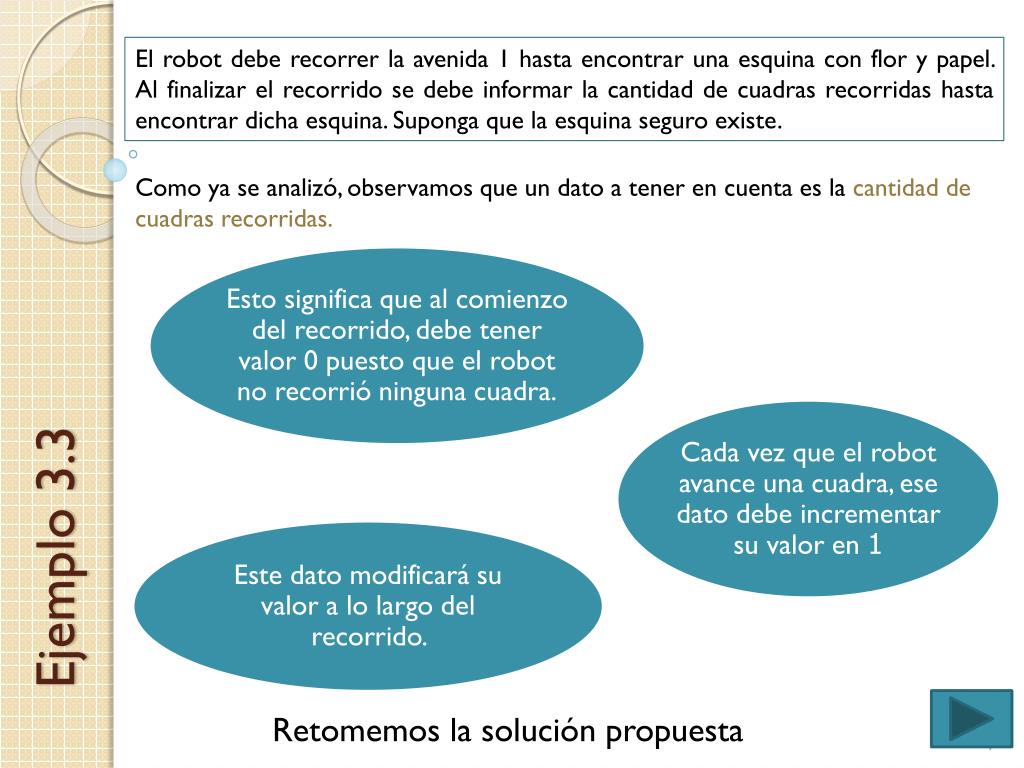 Ejemplo 3.3

El robot debe recorrer la avenida 1 hasta encontrar una esquina con flor y papel. Al finalizar el recorrido se debe informar la cantidad de cuadras recorridas hasta encontrar dicha esquina. Suponga que la esquina seguro existe.

Como ya se analizó, observamos que un dato a tener en cuenta es la cantidad de cuadras recorridas.

Esto significa que al comienzo del recorrido, debe tener valor 0 puesto que el robot no recorrió ninguna cuadra.

Cada vez que el robot avance una cuadra, ese dato debe incrementar su valor en 1

Este dato modificará su valor a lo largo del recorrido.

Retomemos la solución propuesta